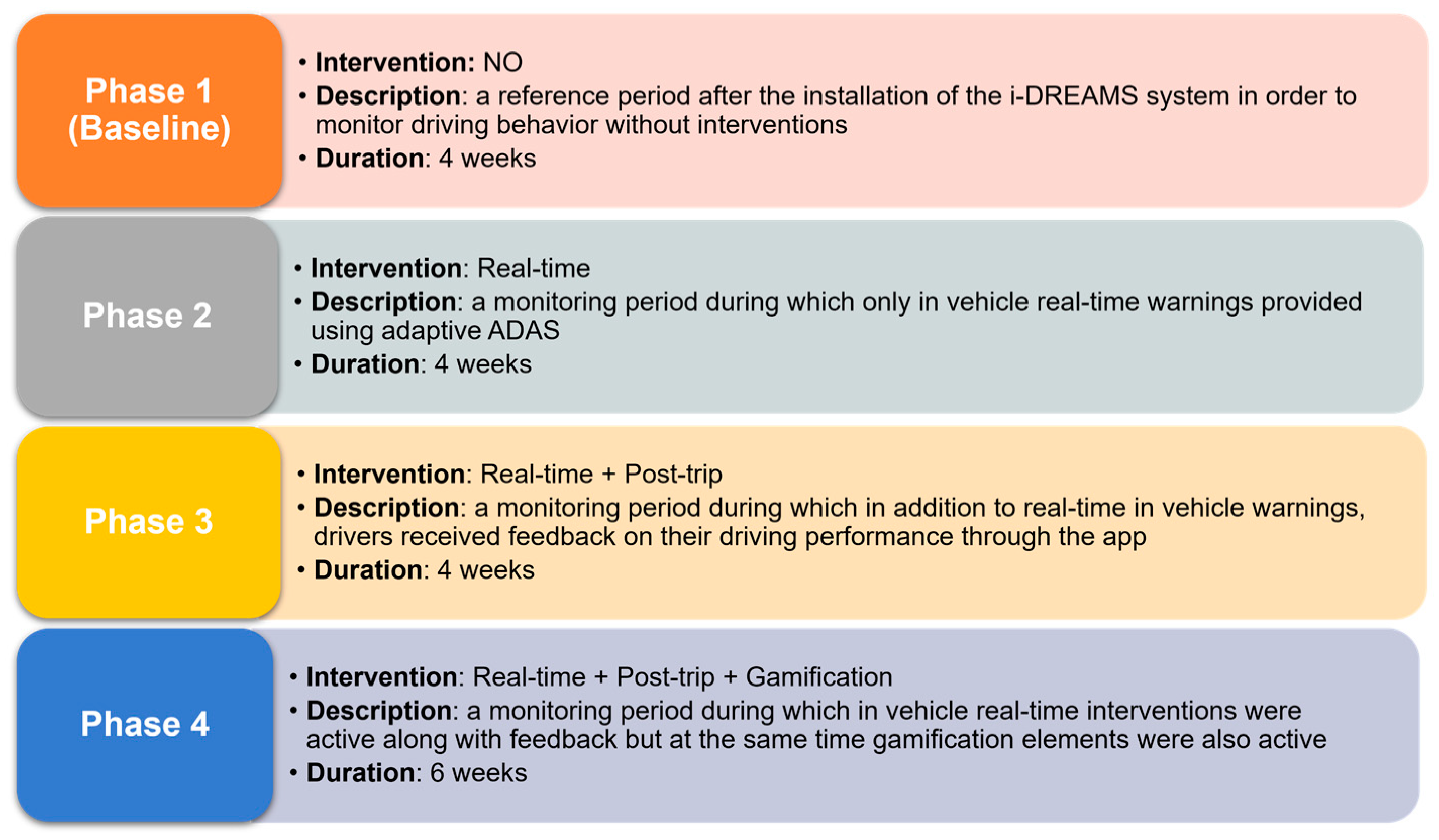 Phase 1 (Baseline)

• Intervention: NO
• Description: a reference period after the installation of the i-DREAMS system in order to monitor driving behavior without interventions
• Duration: 4 weeks

Phase 2

• Intervention: Real-time
• Description: a monitoring period during which only in vehicle real-time warnings provided using adaptive ADAS
• Duration: 4 weeks

Phase 3

• Intervention: Real-time + Post-trip
• Description: a monitoring period during which in addition to real-time in vehicle warnings, drivers received feedback on their driving performance through the app
• Duration: 4 weeks

Phase 4

• Intervention: Real-time + Post-trip + Gamification
• Description: a monitoring period during which in vehicle real-time interventions were active along with feedback but at the same time gamification elements were also active
• Duration: 6 weeks